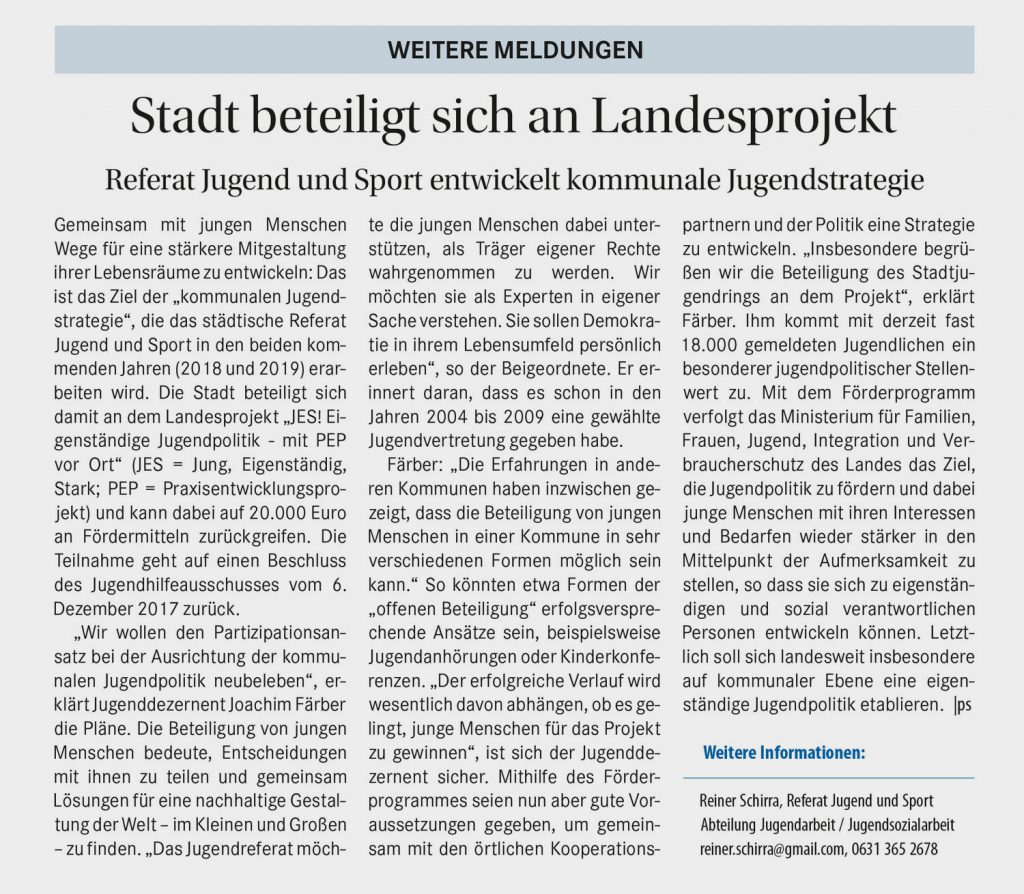 WEITERE MELDUNGEN

Stadt beteiligt sich an Landesprojekt

Referat Jugend und Sport entwickelt kommunale Jugendstrategie

Gemeinsam mit jungen Menschen Wege für eine stärkere Mitgestaltung ihrer Lebensräume zu entwickeln: Das ist das Ziel der „kommunalen Jugendstrategie“, die das städtische Referat Jugend und Sport in den beiden kommenden Jahren (2018 und 2019) erarbeiten wird. Die Stadt beteiligt sich damit an dem Landesprojekt „JES! Eigenständige Jugendpolitik - mit PEP vor Ort“ (JES = Jung, Eigenständig, Stark; PEP = Praxisentwicklungsprojekt) und kann dabei auf 20.000 Euro an Fördermitteln zurückgreifen. Die Teilnahme geht auf einen Beschluss des Jugendhilfeausschusses vom 6. Dezember 2017 zurück.

„Wir wollen den Partizipationsansatz bei der Ausrichtung der kommunalen Jugendpolitik neubeleben“, erklärt Jugenddezernent Joachim Färber die Pläne. Die Beteiligung von jungen Menschen bedeute, Entscheidungen mit ihnen zu teilen und gemeinsam Lösungen für eine nachhaltige Gestaltung der Welt – im Kleinen und Großen – zu finden. „Das Jugendreferat möchte die jungen Menschen dabei unterstützen, als Träger eigener Rechte wahrgenommen zu werden. Wir möchten sie als Experten in eigener Sache verstehen. Sie sollen Demokratie in ihrem Lebensumfeld persönlich erleben“, so der Beigeordnete. Er erinnert daran, dass es schon in den Jahren 2004 bis 2009 eine gewählte Jugendvertretung gegeben habe.

Färber: „Die Erfahrungen in anderen Kommunen haben inzwischen gezeigt, dass die Beteiligung von jungen Menschen in einer Kommune in sehr verschiedenen Formen möglich sein kann.“ So könnten etwa Formen der „offenen Beteiligung“ erfolgsversprechende Ansätze sein, beispielsweise Jugendanhörungen oder Kinderkonferenzen. „Der erfolgreiche Verlauf wird wesentlich davon abhängen, ob es gelingt, junge Menschen für das Projekt zu gewinnen“, ist sich der Jugenddezernent sicher. Mithilfe des Förderprogrammes seien nun aber gute Voraussetzungen gegeben, um gemeinsam mit den örtlichen Kooperationspartnern und der Politik eine Strategie zu entwickeln. „Insbesondere begrüßen wir die Beteiligung des Stadtjugendrings an dem Projekt“, erklärt Färber. Ihm kommt mit derzeit fast 18.000 gemeldeten Jugendlichen ein besonderer jugendpolitischer Stellenwert zu. Mit dem Förderprogramm verfolgt das Ministerium für Familien, Frauen, Jugend, Integration und Verbraucherschutz des Landes das Ziel, die Jugendpolitik zu fördern und dabei junge Menschen mit ihren Interessen und Bedarfen wieder stärker in den Mittelpunkt der Aufmerksamkeit zu stellen, so dass sie sich zu eigenständigen und sozial verantwortlichen Personen entwickeln können. Letztlich soll sich landesweit insbesondere auf kommunaler Ebene eine eigenständige Jugendpolitik etablieren. |ps

Weitere Informationen:

Reiner Schirra, Referat Jugend und Sport
Abteilung Jugendarbeit / Jugendsozialarbeit
reiner.schirra@gmail.com, 0631 365 2678